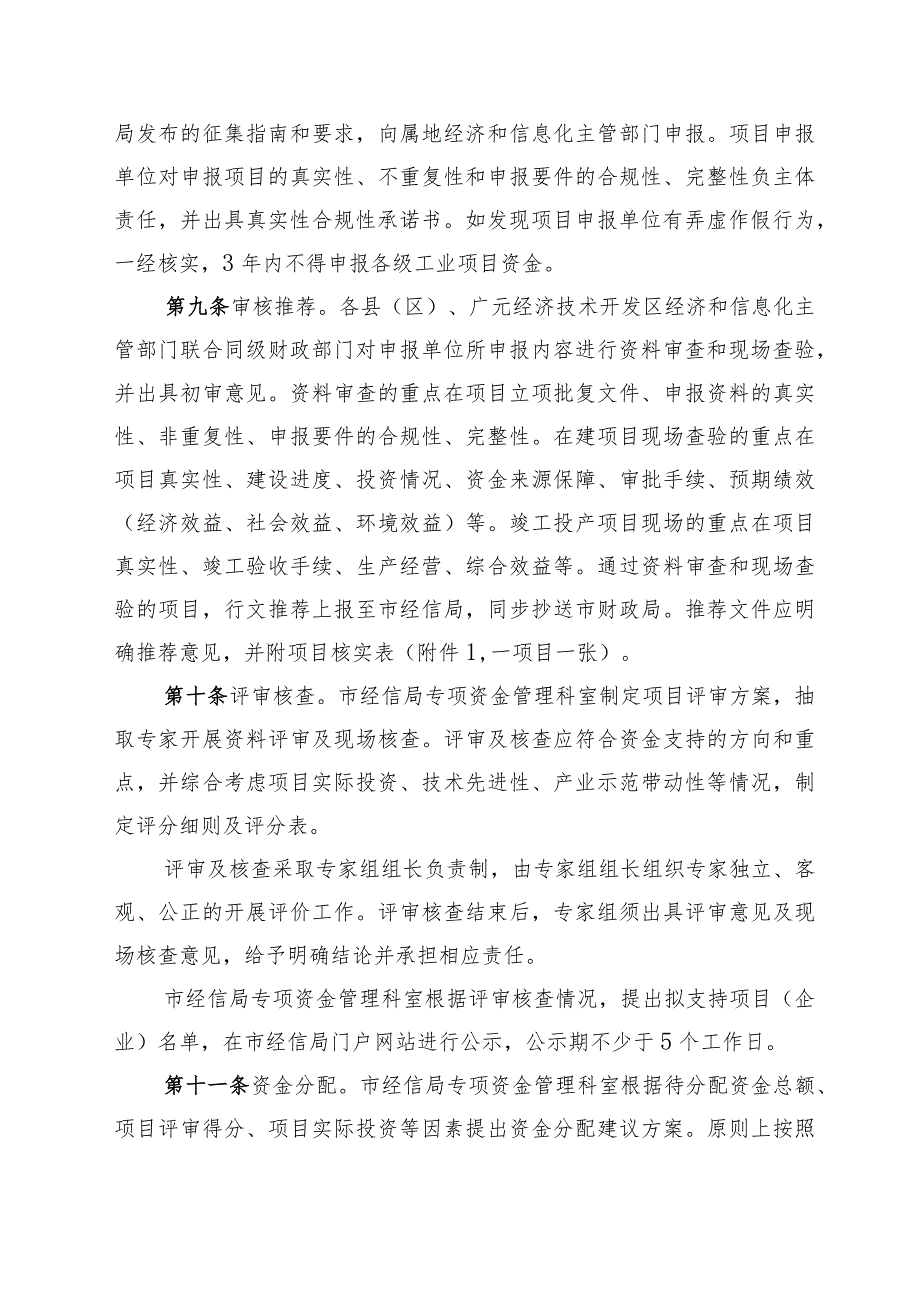 局发布的征集指南和要求，向属地经济和信息化主管部门申报。项目申报单位对申报项目的真实性、不重复性和申报要件的合规性、完整性负主体责任，并出具真实性合规性承诺书。如发现项目申报单位有弄虚作假行为，一经核实，3年内不得申报各级工业项目资金。

第九条审核推荐。各县（区）、广元经济技术开发区经济和信息化主管部门联合同级财政部门对申报单位所申报内容进行资料审查和现场查验，并出具初审意见。资料审查的重点在项目立项批复文件、申报资料的真实性、非重复性、申报要件的合规性、完整性。在建项目现场查验的重点在项目真实性、建设进度、投资情况、资金来源保障、审批手续、预期绩效（经济效益、社会效益、环境效益）等。竣工投产项目现场的重点在项目真实性、竣工验收手续、生产经营、综合效益等。通过资料审查和现场查验的项目，行文推荐上报至市经信局，同步抄送市财政局。推荐文件应明确推荐意见，并附项目核实表（附件1,一项目一张）。

第十条评审核查。市经信局专项资金管理科室制定项目评审方案，抽取专家开展资料评审及现场核查。评审及核查应符合资金支持的方向和重点，并综合考虑项目实际投资、技术先进性、产业示范带动性等情况，制定评分细则及评分表。

评审及核查采取专家组组长负责制，由专家组组长组织专家独立、客观、公正的开展评价工作。评审核查结束后，专家组须出具评审意见及现场核查意见，给予明确结论并承担相应责任。

市经信局专项资金管理科室根据评审核查情况，提出拟支持项目（企业）名单，在市经信局门户网站进行公示，公示期不少于5个工作日。

第十一条资金分配。市经信局专项资金管理科室根据待分配资金总额、项目评审得分、项目实际投资等因素提出资金分配建议方案。原则上按照